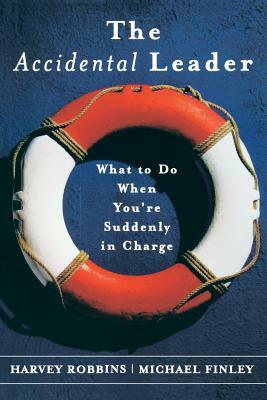 The Accidental Leader

What to Do When You're Suddenly in Charge

HARVEY ROBBINS | MICHAEL FINLEY